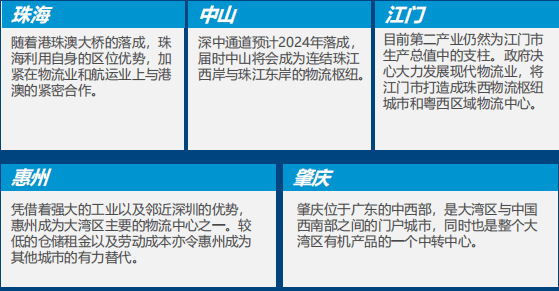 珠海

随着港珠澳大桥的落成，珠海利用自身的区位优势，加紧在物流业和航运业上与港澳的紧密合作。

中山

深中通道预计2024年落成，届时中山将会成为连结珠江西岸与珠江东岸的物流枢纽。

江门

目前第二产业仍然为江门市生产总值中的支柱。政府决心大力发展现代物流业，将江门市打造成珠西物流枢纽城市和粤西区域物流中心。

惠州

凭借着强大的工业以及邻近深圳的优势，惠州成为大湾区主要的物流中心之一。较低的仓储租金以及劳动成本亦令惠州成为其他城市的有力替代。

肇庆

肇庆位于广东的中西部，是大湾区与中国西南部之间的门户城市，同时也是整个大湾区有机产品的一个中转中心。